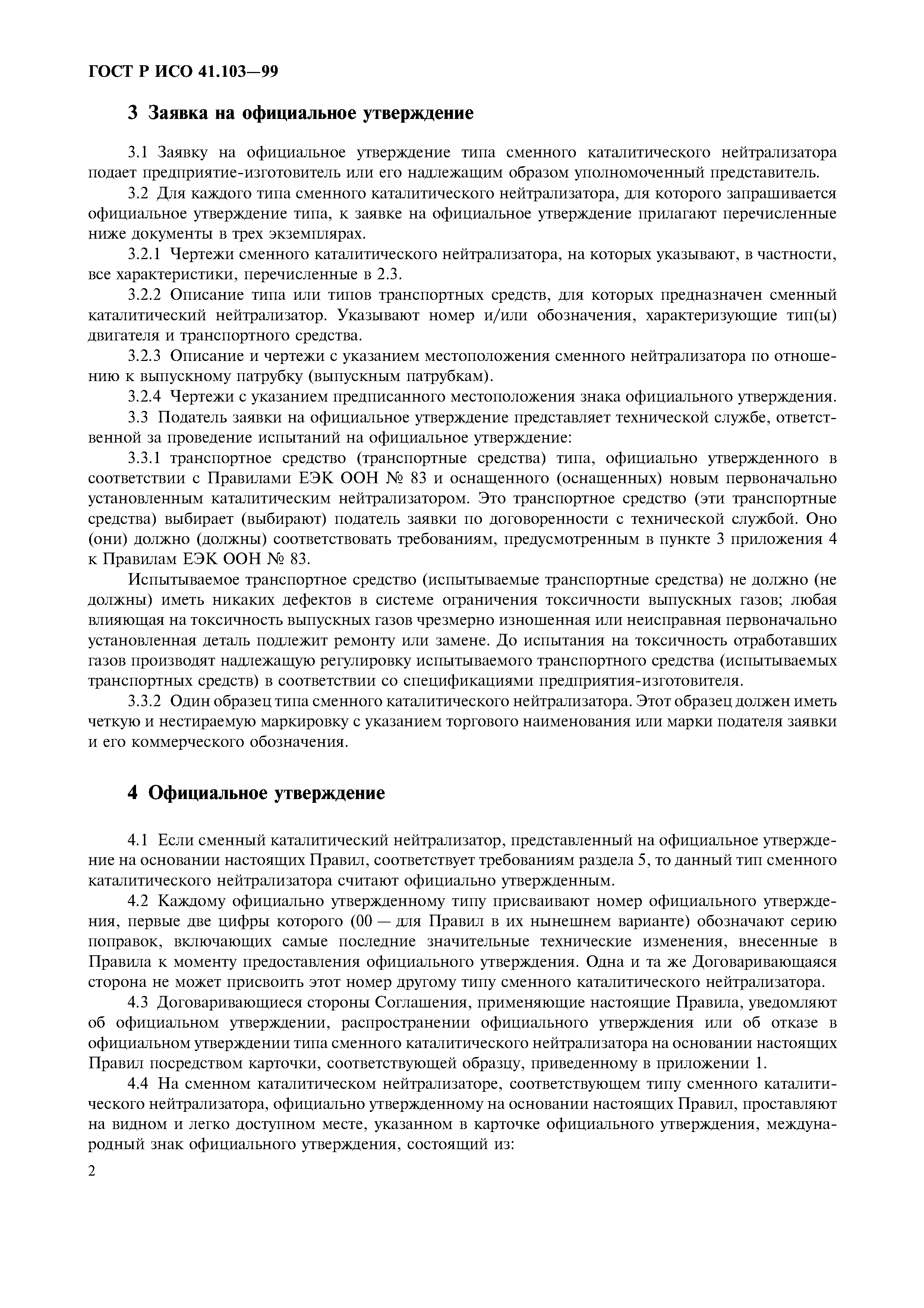 ГОСТ Р ИСО 41.103—99

3 Заявка на официальное утверждение

3.1 Заявку на официальное утверждение типа сменного каталитического нейтрализатора подает предприятие-изготовитель или его надлежащим образом уполномоченный представитель.

3.2 Для каждого типа сменного каталитического нейтрализатора, для которого запрашивается официальное утверждение типа, к заявке на официальное утверждение прилагают перечисленные ниже документы в трех экземплярах.

3.2.1 Чертежи сменного каталитического нейтрализатора, на которых указывают, в частности, все характеристики, перечисленные в 2.3.

3.2.2 Описание типа или типов транспортных средств, для которых предназначен сменный каталитический нейтрализатор. Указывают номер и/или обозначения, характеризующие тип(ы) двигателя и транспортного средства.

3.2.3 Описание и чертежи с указанием местоположения сменного нейтрализатора по отношению к выпускному патрубку (выпускным патрубкам).

3.2.4 Чертежи с указанием предписанного местоположения знака официального утверждения.

3.3 Податель заявки на официальное утверждение представляет технической службе, ответственной за проведение испытаний на официальное утверждение:

3.3.1 транспортное средство (транспортные средства) типа, официально утвержденного в соответствии с Правилами ЕЭК ООН № 83 и оснащенного (оснащенных) новым первоначально установленным каталитическим нейтрализатором. Это транспортное средство (эти транспортные средства) выбирает (выбирают) податель заявки по договоренности с технической службой. Оно (они) должно (должны) соответствовать требованиям, предусмотренным в пункте 3 приложения 4 к Правилам ЕЭК ООН № 83.

Испытываемое транспортное средство (испытываемые транспортные средства) не должно (не должны) иметь никаких дефектов в системе ограничения токсичности выпускных газов; любая влияющая на токсичность выпускных газов чрезмерно изношенная или неисправная первоначально установленная деталь подлежит ремонту или замене. До испытания на токсичность отработавших газов производят надлежащую регулировку испытываемого транспортного средства (испытываемых транспортных средств) в соответствии со спецификациями предприятия-изготовителя.

3.3.2 Один образец типа сменного каталитического нейтрализатора. Этот образец должен иметь четкую и нестираемую маркировку с указанием торгового наименования или марки подателя заявки и его коммерческого обозначения.

4 Официальное утверждение

4.1 Если сменный каталитический нейтрализатор, представленный на официальное утверждение на основании настоящих Правил, соответствует требованиям раздела 5, то данный тип сменного каталитического нейтрализатора считают официально утвержденным.

4.2 Каждому официально утвержденному типу присваивают номер официального утверждения, первые две цифры которого (00 — для Правил в их нынешнем варианте) обозначают серию поправок, включающих самые последние значительные технические изменения, внесенные в Правила к моменту предоставления официального утверждения. Одна и та же Договаривающаяся сторона не может присвоить этот номер другому типу сменного каталитического нейтрализатора.

4.3 Договаривающиеся стороны Соглашения, применяющие настоящие Правила, уведомляют об официальном утверждении, распространении официального утверждения или об отказе в официальном утверждении типа сменного каталитического нейтрализатора на основании настоящих Правил посредством карточки, соответствующей образцу, приведенному в приложении 1.

4.4 На сменном каталитическом нейтрализаторе, соответствующем типу сменного каталитического нейтрализатора, официально утвержденному на основании настоящих Правил, проставляют на видном и легко доступном месте, указанном в карточке официального утверждения, международный знак официального утверждения, состоящий из:

2